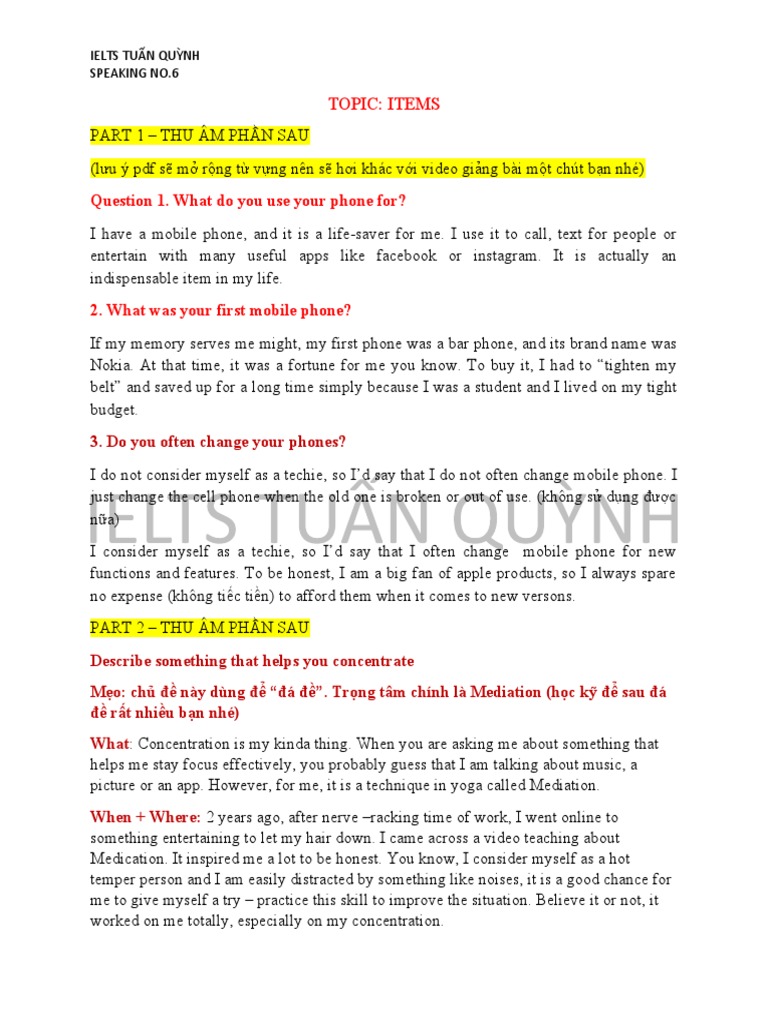 IELTS TUẤN QUỲNH
SPEAKING NO.6

TOPIC: ITEMS

PART 1 – THU ÂM PHẦN SAU

(lưu ý pdf sẽ mở rộng từ vựng nên sẽ hơi khác với video giảng bài một chút bạn nhé)

Question 1. What do you use your phone for?

I have a mobile phone, and it is a life-saver for me. I use it to call, text for people or entertain with many useful apps like facebook or instagram. It is actually an indispensable item in my life.

2. What was your first mobile phone?

If my memory serves me might, my first phone was a bar phone, and its brand name was Nokia. At that time, it was a fortune for me you know. To buy it, I had to "tighten my belt" and saved up for a long time simply because I was a student and I lived on my tight budget.

3. Do you often change your phones?

I do not consider myself as a techie, so I'd say that I do not often change mobile phone. I just change the cell phone when the old one is broken or out of use. (không sử dụng được nữa)

IELTS TUẤN QUỲNH

I consider myself as a techie, so I'd say that I often change mobile phone for new functions and features. To be honest, I am a big fan of apple products, so I always spare no expense (không tiếc tiền) to afford them when it comes to new versons.

PART 2 – THU ÂM PHẦN SAU

Describe something that helps you concentrate

Mẹo: chủ đề này dùng để "đá đề". Trọng tâm chính là Mediation (học kỹ để sau đá đề rất nhiều bạn nhé)

What: Concentration is my kinda thing. When you are asking me about something that helps me stay focus effectively, you probably guess that I am talking about music, a picture or an app. However, for me, it is a technique in yoga called Mediation.

When + Where: 2 years ago, after nerve –racking time of work, I went online to something entertaining to let my hair down. I came across a video teaching about Medication. It inspired me a lot to be honest. You know, I consider myself as a hot temper person and I am easily distracted by something like noises, it is a good chance for me to give myself a try – practice this skill to improve the situation. Believe it or not, it worked on me totally, especially on my concentration.